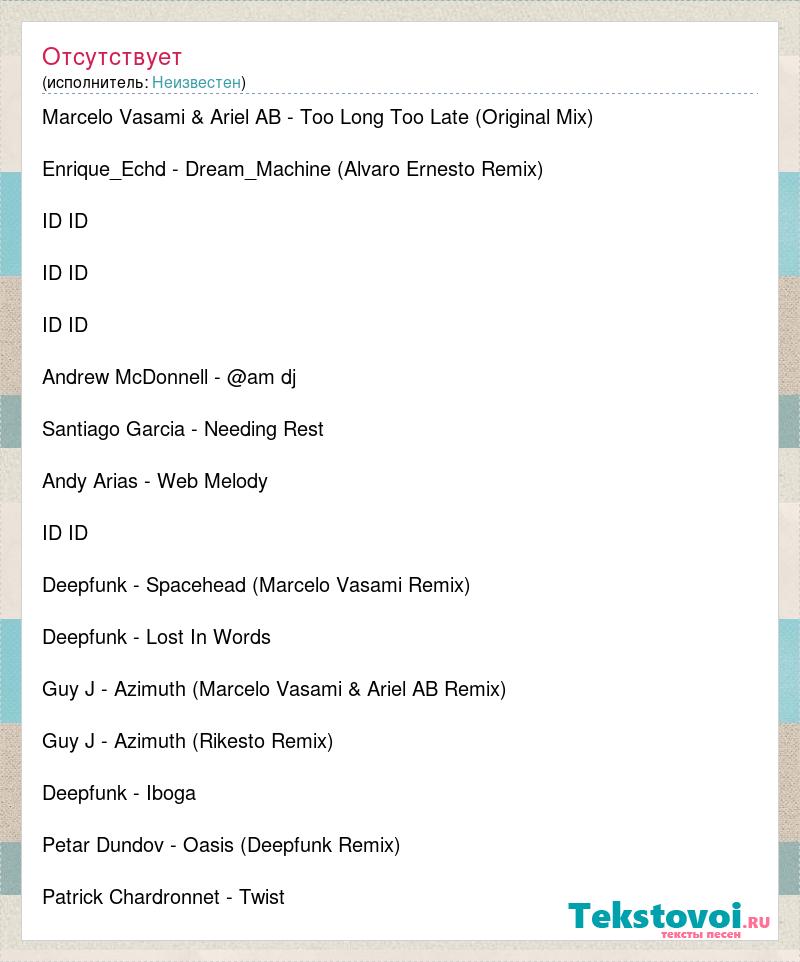 Отсутствует
(исполнитель: Неизвестен)

Marcelo Vasami & Ariel AB - Too Long Too Late (Original Mix)

Enrique_Echd - Dream_Machine (Alvaro Ernesto Remix)

ID ID

ID ID

ID ID

Andrew McDonnell - @am dj

Santiago Garcia - Needing Rest

Andy Arias - Web Melody

ID ID

Deepfunk - Spacehead (Marcelo Vasami Remix)

Deepfunk - Lost In Words

Guy J - Azimuth (Marcelo Vasami & Ariel AB Remix)

Guy J - Azimuth (Rikesto Remix)

Deepfunk - Iboga

Petar Dundov - Oasis (Deepfunk Remix)

Patrick Chardronnet - Twist

Tekstovoi.RU
тексты песен